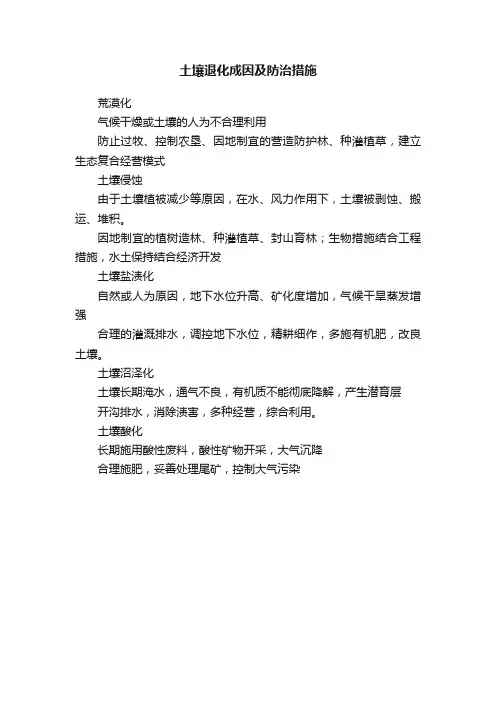 土壤退化成因及防治措施

荒漠化

气候干燥或土壤的人为不合理利用

防止过牧、控制农垦、因地制宜的营造防护林、种灌植草，建立生态复合经营模式

土壤侵蚀

由于土壤植被减少等原因，在水、风力作用下，土壤被剥蚀、搬运、堆积。

因地制宜的植树造林、种灌植草、封山育林；生物措施结合工程措施，水土保持结合经济开发

土壤盐渍化

自然或人为原因，地下水位升高、矿化度增加，气候干旱蒸发增强

合理的灌溉排水，调控地下水位，精耕细作，多施有机肥，改良土壤。

土壤沼泽化

土壤长期淹水，通气不良，有机质不能彻底降解，产生潜育层

开沟排水，消除渍害，多种经营，综合利用。

土壤酸化

长期施用酸性废料，酸性矿物开采，大气沉降

合理施肥，妥善处理尾矿，控制大气污染